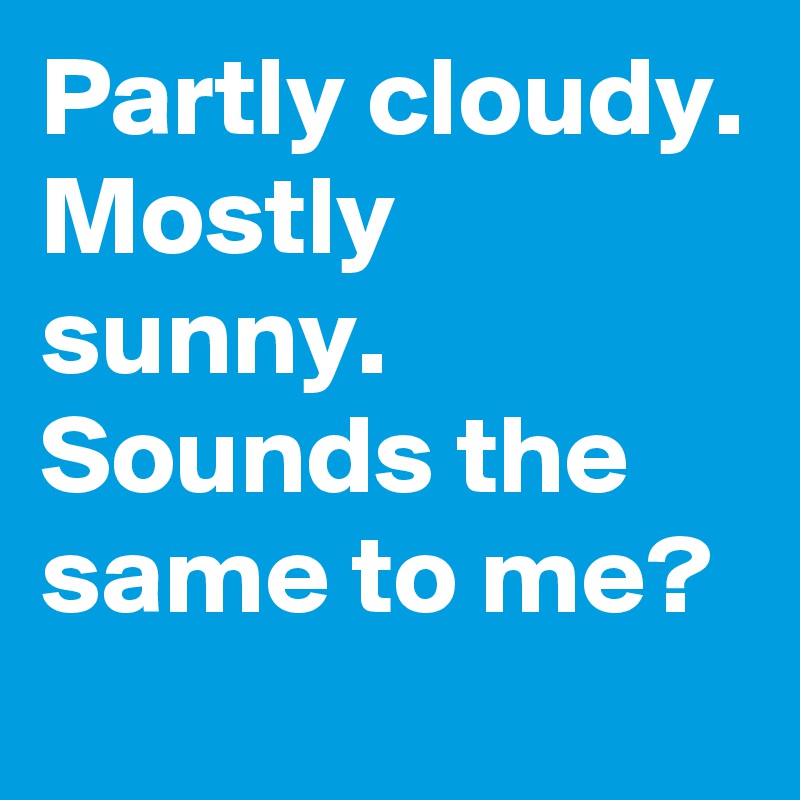 Partly cloudy. Mostly sunny. Sounds the same to me?